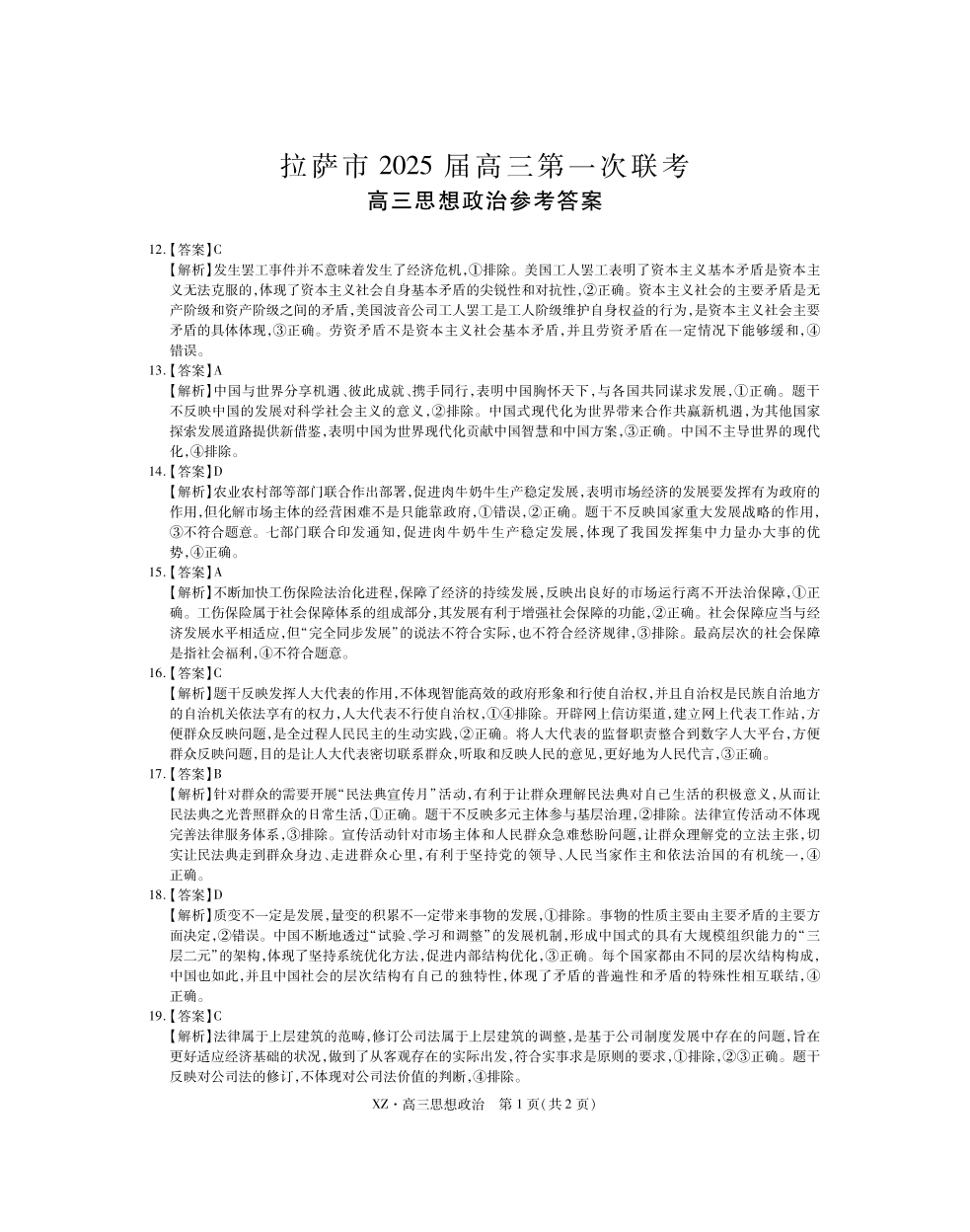 拉萨市 2025 届高三第一次联考
高三思想政治参考答案

12.【答案】C
【解析】发生罢工事件并不意味着发生了经济危机，①排除。美国工人罢工表明了资本主义基本矛盾是资本主义无法克服的，体现了资本主义社会自身基本矛盾的尖锐性和对抗性，②正确。资本主义社会的主要矛盾是无产阶级和资产阶级之间的矛盾，美国波音公司工人罢工是工人阶级维护自身权益的行为，是资本主义社会主要矛盾的具体体现，③正确。劳资矛盾不是资本主义社会基本矛盾，并且劳资矛盾在一定情况下能够缓和，④错误。
13.【答案】A
【解析】中国与世界分享机遇、彼此成就、携手同行，表明中国胸怀天下，与各国共同谋求发展，①正确。题干不反映中国的发展对科学社会主义的意义，②排除。中国式现代化为世界带来合作共赢新机遇，为其他国家探索发展道路提供新借鉴，表明中国为世界现代化贡献中国智慧和中国方案，③正确。中国不主导世界的现代化，④排除。
14.【答案】D
【解析】农业农村部等部门联合作出部署，促进肉牛奶牛生产稳定发展，表明市场经济的发展要发挥有为政府的作用，但化解市场主体的经营困难不是只能靠政府，①错误，②正确。题干不反映国家重大发展战略的作用，③不符合题意。七部门联合印发通知，促进肉牛奶牛生产稳定发展，体现了我国发挥集中力量办大事的优势，④正确。
15.【答案】A
【解析】不断加快工伤保险法治化进程，保障了经济的持续发展，反映出良好的市场运行离不开法治保障，①正确。工伤保险属于社会保障体系的组成部分，其发展有利于增强社会保障的功能，②正确。社会保障应当与经济发展水平相适应，但“完全同步发展”的说法不符合实际，也不符合经济规律，③排除。最高层次的社会保障是指社会福利，④不符合题意。
16.【答案】C
【解析】题干反映发挥人大代表的作用，不体现智能高效的政府形象和行使自治权，并且自治权是民族自治地方的自治机关依法享有的权力，人大代表不行使自治权，①④排除。开辟网上信访渠道，建立网上代表工作站，方便群众反映问题，是全过程人民民主的生动实践，②正确。将人大代表的监督职责整合到数字人大平台，方便群众反映问题，目的是让人大代表密切联系群众，听取和反映人民的意见，更好地为人民代言，③正确。
17.【答案】B
【解析】针对群众的需要开展“民法典宣传月”活动，有利于让群众理解民法典对自己生活的积极意义，从而让民法典之光普照群众的日常生活，①正确。题干不反映多元主体参与基层治理，②排除。法律宣传活动不体现完善法律服务体系，③排除。宣传活动针对市场主体和人民群众急难愁盼问题，让群众理解党的立法主张，切实让民法典走到群众身边、走进群众心里，有利于坚持党的领导、人民当家作主和依法治国的有机统一，④正确。
18.【答案】D
【解析】质变不一定是发展，量变的积累不一定带来事物的发展，①排除。事物的性质主要由主要矛盾的主要方面决定，②错误。中国不断地透过“试验、学习和调整”的发展机制，形成中国式的具有大规模组织能力的“三层二元”的架构，体现了坚持系统优化方法，促进内部结构优化，③正确。每个国家都由不同的层次结构构成，中国也如此，并且中国社会的层次结构有自己的独特性，体现了矛盾的普遍性和矛盾的特殊性相互联结，④正确。
19.【答案】C
【解析】法律属于上层建筑的范畴，修订公司法属于上层建筑的调整，是基于公司制度发展中存在的问题，旨在更好适应经济基础的状况，做到了从客观存在的实际出发，符合实事求是原则的要求，①排除，②③正确。题干反映对公司法的修订，不体现对公司法价值的判断，④排除。

XZ·高三思想政治　第 1 页(共 2 页)